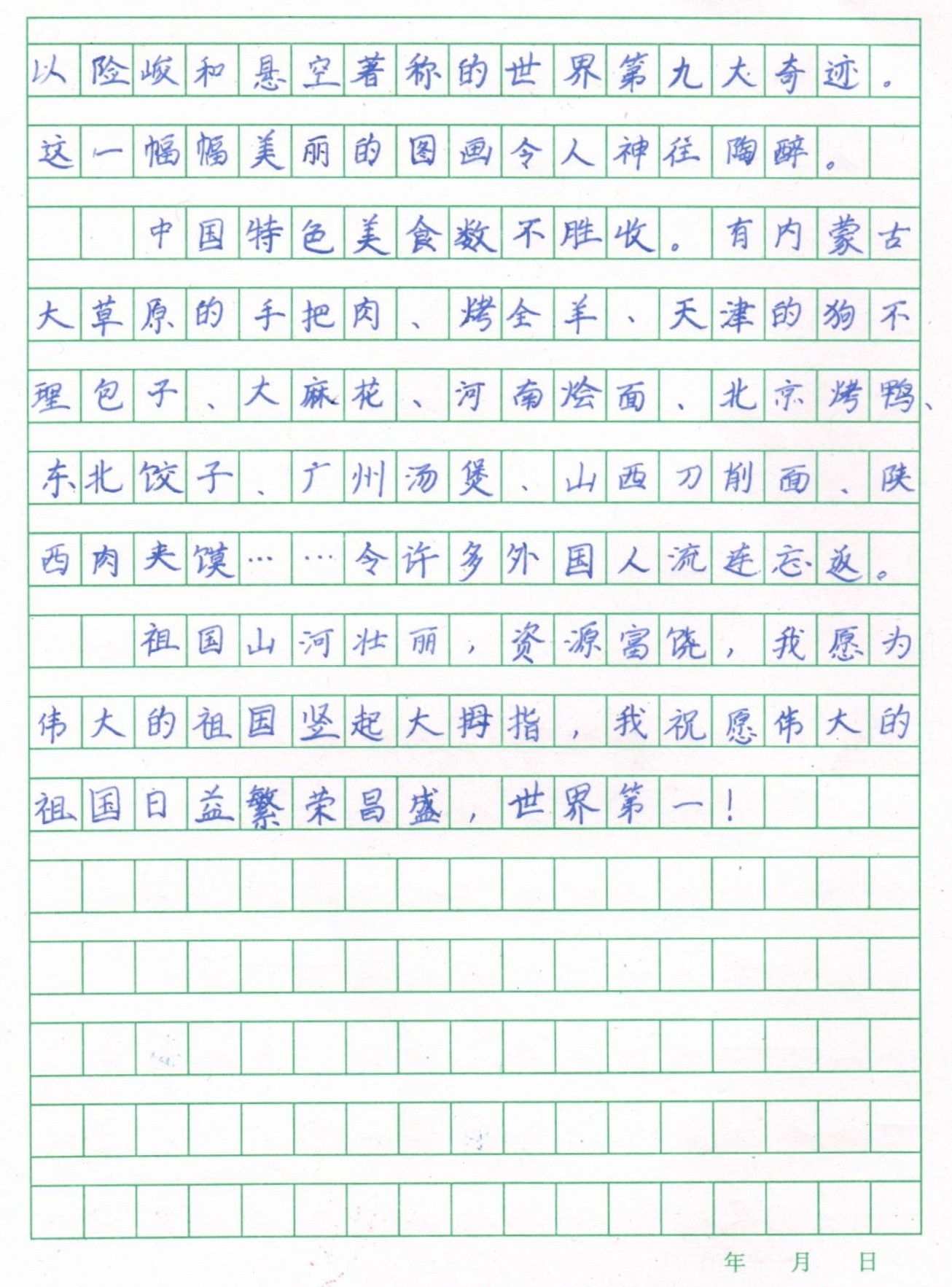 以险峻和悬空著称的世界第九大奇迹。这一幅幅美丽的图画令人神往陶醉。

中国特色美食数不胜收。有内蒙古大草原的手把肉、烤全羊、天津的狗不理包子、大麻花、河南烩面、北京烤鸭、东北饺子、广州汤煲、山西刀削面、陕西肉夹馍……令许多外国人流连忘返。

祖国山河壮丽，资源富饶，我愿为伟大的祖国竖起大拇指，我祝愿伟大的祖国日益繁荣昌盛，世界第一！

年 月 日